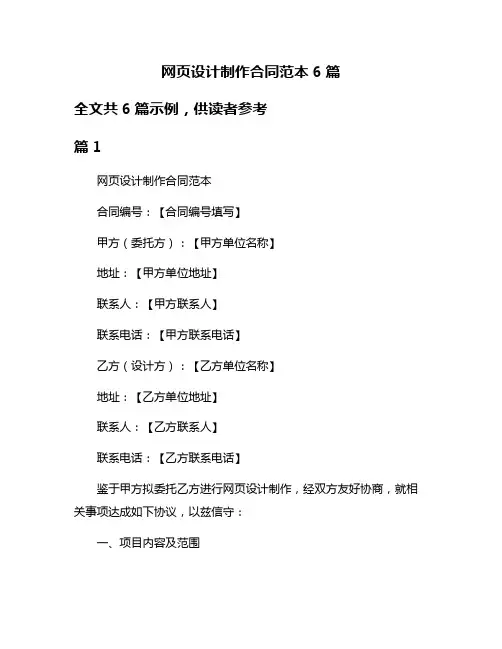 网页设计制作合同范本 6 篇

全文共 6 篇示例，供读者参考

篇 1

网页设计制作合同范本

合同编号：【合同编号填写】

甲方（委托方）：【甲方单位名称】

地址：【甲方单位地址】

联系人：【甲方联系人】

联系电话：【甲方联系电话】

乙方（设计方）：【乙方单位名称】

地址：【乙方单位地址】

联系人：【乙方联系人】

联系电话：【乙方联系电话】

鉴于甲方拟委托乙方进行网页设计制作，经双方友好协商，就相关事项达成如下协议，以兹信守：

一、项目内容及范围